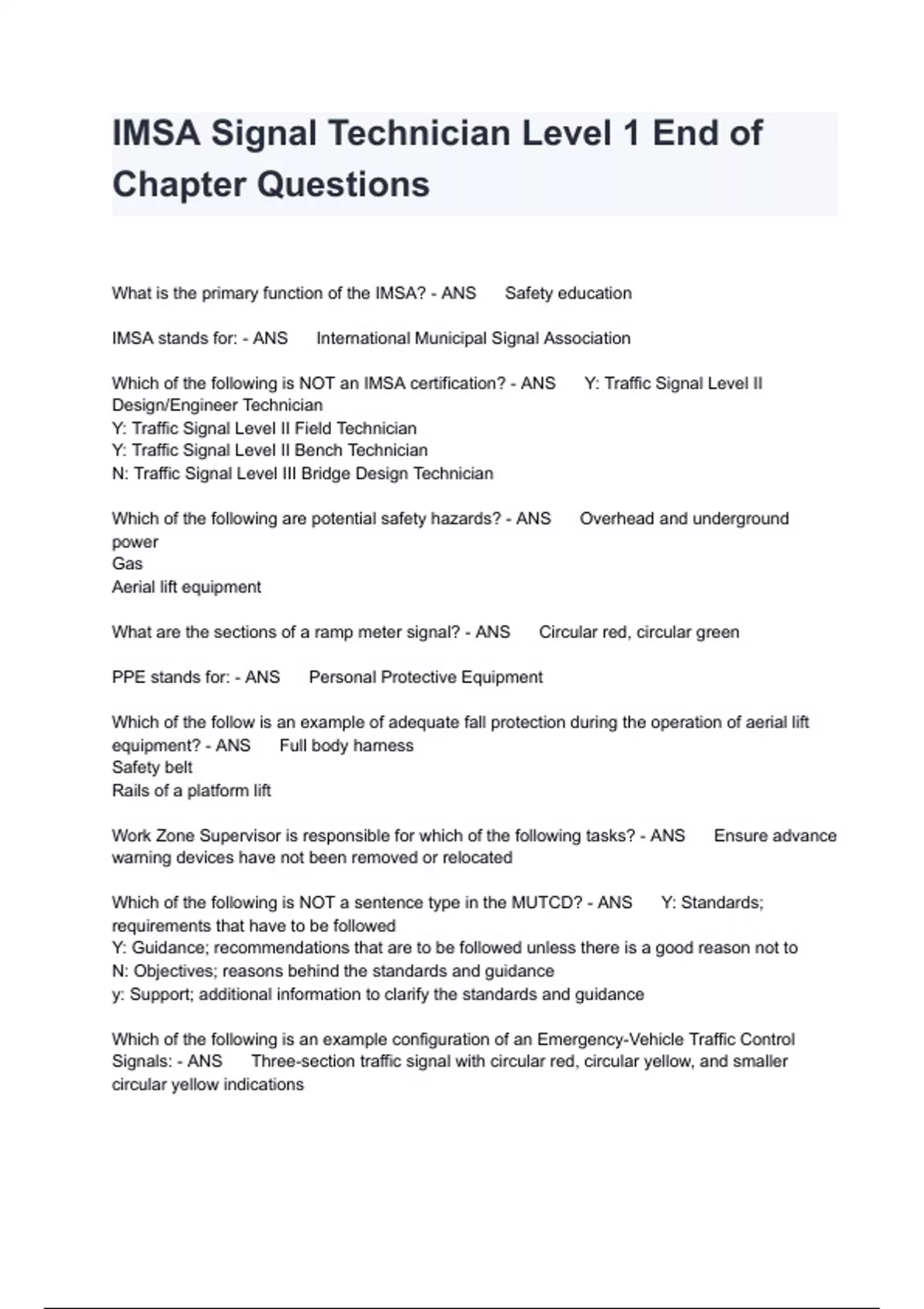 IMSA Signal Technician Level 1 End of Chapter Questions

What is the primary function of the IMSA? - ANS Safety education

IMSA stands for: - ANS International Municipal Signal Association

Which of the following is NOT an IMSA certification? - ANS Y: Traffic Signal Level II Design/Engineer Technician
Y: Traffic Signal Level II Field Technician
Y: Traffic Signal Level II Bench Technician
N: Traffic Signal Level III Bridge Design Technician

Which of the following are potential safety hazards? - ANS Overhead and underground power
Gas
Aerial lift equipment

What are the sections of a ramp meter signal? - ANS Circular red, circular green

PPE stands for: - ANS Personal Protective Equipment

Which of the follow is an example of adequate fall protection during the operation of aerial lift equipment? - ANS Full body harness
Safety belt
Rails of a platform lift

Work Zone Supervisor is responsible for which of the following tasks? - ANS Ensure advance warning devices have not been removed or relocated

Which of the following is NOT a sentence type in the MUTCD? - ANS Y: Standards; requirements that have to be followed
Y: Guidance; recommendations that are to be followed unless there is a good reason not to
N: Objectives; reasons behind the standards and guidance
y: Support; additional information to clarify the standards and guidance

Which of the following is an example configuration of an Emergency-Vehicle Traffic Control Signals: - ANS Three-section traffic signal with circular red, circular yellow, and smaller circular yellow indications